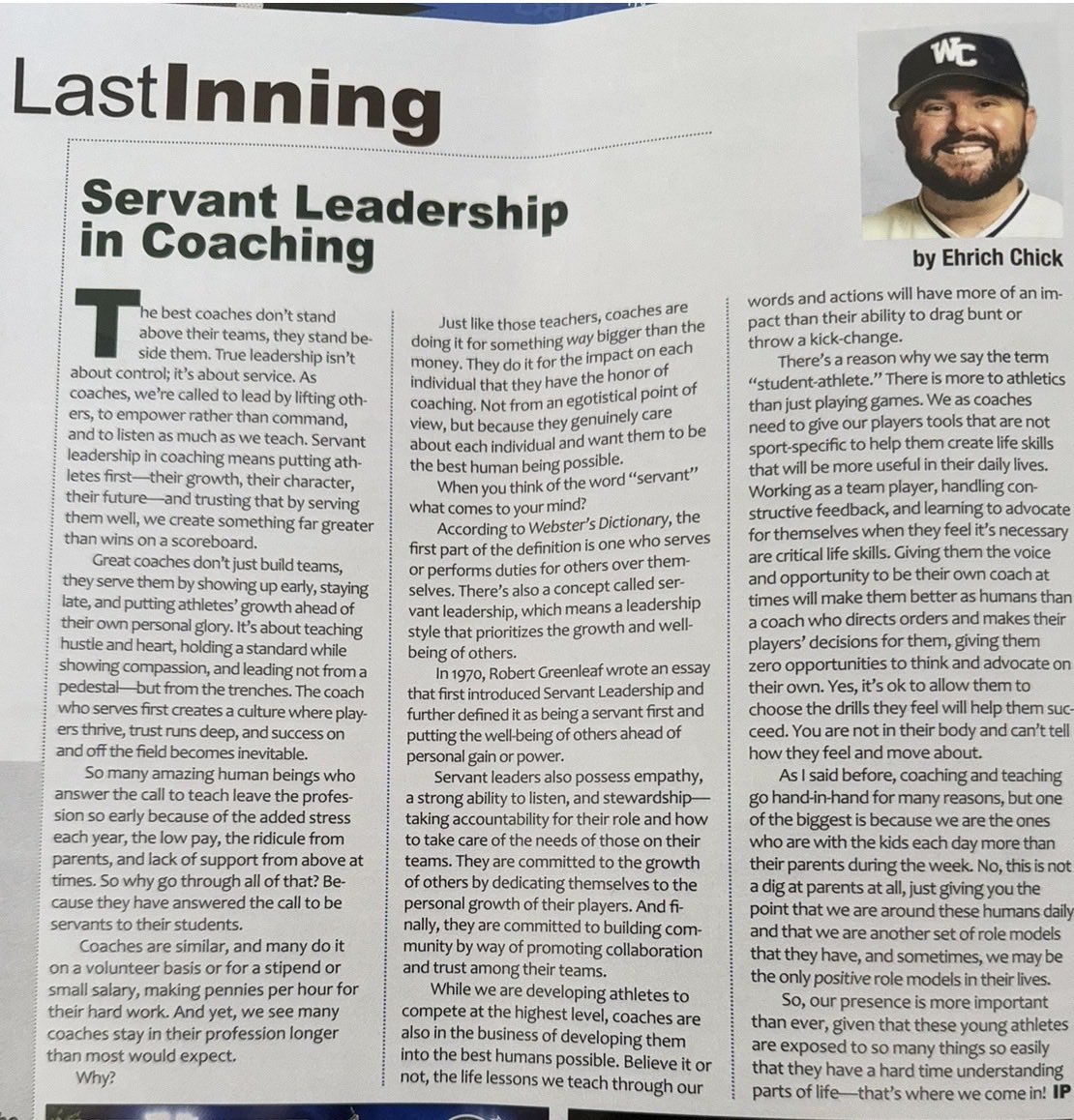 LastInning

Servant Leadership in Coaching

WC

by Ehrich Chick

The best coaches don't stand above their teams, they stand beside them. True leadership isn't about control; it's about service. As coaches, we're called to lead by lifting others, to empower rather than command, and to listen as much as we teach. Servant leadership in coaching means putting athletes first—their growth, their character, their future—and trusting that by serving them well, we create something far greater than wins on a scoreboard.

Great coaches don't just build teams, they serve them by showing up early, staying late, and putting athletes' growth ahead of their own personal glory. It's about teaching hustle and heart, holding a standard while showing compassion, and leading not from a pedestal—but from the trenches. The coach who serves first creates a culture where players thrive, trust runs deep, and success on and off the field becomes inevitable.

So many amazing human beings who answer the call to teach leave the profession so early because of the added stress each year, the low pay, the ridicule from parents, and lack of support from above at times. So why go through all of that? Because they have answered the call to be servants to their students.

Coaches are similar, and many do it on a volunteer basis or for a stipend or small salary, making pennies per hour for their hard work. And yet, we see many coaches stay in their profession longer than most would expect.

Why?

Just like those teachers, coaches are doing it for something way bigger than the money. They do it for the impact on each individual that they have the honor of coaching. Not from an egotistical point of view, but because they genuinely care about each individual and want them to be the best human being possible.

When you think of the word "servant" what comes to your mind?

According to Webster's Dictionary, the first part of the definition is one who serves or performs duties for others over themselves. There's also a concept called servant leadership, which means a leadership style that prioritizes the growth and well-being of others.

In 1970, Robert Greenleaf wrote an essay that first introduced Servant Leadership and further defined it as being a servant first and putting the well-being of others ahead of personal gain or power.

Servant leaders also possess empathy, a strong ability to listen, and stewardship—taking accountability for their role and how to take care of the needs of those on their teams. They are committed to the growth of others by dedicating themselves to the personal growth of their players. And finally, they are committed to building community by way of promoting collaboration and trust among their teams.

While we are developing athletes to compete at the highest level, coaches are also in the business of developing them into the best humans possible. Believe it or not, the life lessons we teach through our words and actions will have more of an impact than their ability to drag bunt or throw a kick-change.

There's a reason why we say the term "student-athlete." There is more to athletics than just playing games. We as coaches need to give our players tools that are not sport-specific to help them create life skills that will be more useful in their daily lives. Working as a team player, handling constructive feedback, and learning to advocate for themselves when they feel it's necessary are critical life skills. Giving them the voice and opportunity to be their own coach at times will make them better as humans than a coach who directs orders and makes their players' decisions for them, giving them zero opportunities to think and advocate on their own. Yes, it's ok to allow them to choose the drills they feel will help them succeed. You are not in their body and can't tell how they feel and move about.

As I said before, coaching and teaching go hand-in-hand for many reasons, but one of the biggest is because we are the ones who are with the kids each day more than their parents during the week. No, this is not a dig at parents at all, just giving you the point that we are around these humans daily and that we are another set of role models that they have, and sometimes, we may be the only positive role models in their lives.

So, our presence is more important than ever, given that these young athletes are exposed to so many things so easily that they have a hard time understanding parts of life—that's where we come in! IP